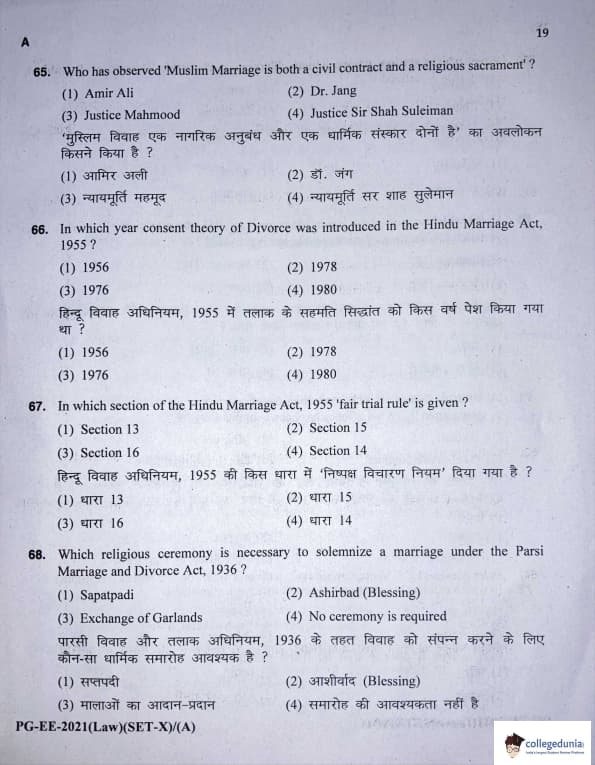 A

19

65. Who has observed 'Muslim Marriage is both a civil contract and a religious sacrament' ?

(1) Amir Ali
(2) Dr. Jang
(3) Justice Mahmood
(4) Justice Sir Shah Suleiman

'मुस्लिम विवाह एक नागरिक अनुबंध और एक धार्मिक संस्कार दोनों है' का अवलोकन किसने किया है ?

(1) आमिर अली
(2) डॉ. जंग
(3) न्यायमूर्ति महमूद
(4) न्यायमूर्ति सर शाह सुलेमान

66. In which year consent theory of Divorce was introduced in the Hindu Marriage Act, 1955 ?

(1) 1956
(2) 1978
(3) 1976
(4) 1980

हिन्दू विवाह अधिनियम, 1955 में तलाक के सहमति सिद्धांत को किस वर्ष पेश किया गया था ?

(1) 1956
(2) 1978
(3) 1976
(4) 1980

67. In which section of the Hindu Marriage Act, 1955 'fair trial rule' is given ?

(1) Section 13
(2) Section 15
(3) Section 16
(4) Section 14

हिन्दू विवाह अधिनियम, 1955 की किस धारा में 'निष्पक्ष विचारण नियम' दिया गया है ?

(1) धारा 13
(2) धारा 15
(3) धारा 16
(4) धारा 14

68. Which religious ceremony is necessary to solemnize a marriage under the Parsi Marriage and Divorce Act, 1936 ?

(1) Sapatpadi
(2) Ashirbad (Blessing)
(3) Exchange of Garlands
(4) No ceremony is required

पारसी विवाह और तलाक अधिनियम, 1936 के तहत विवाह को संपन्न करने के लिए कौन-सा धार्मिक समारोह आवश्यक है ?

(1) सप्तपदी
(2) आशीर्वाद (Blessing)
(3) मालाओं का आदान-प्रदान
(4) समारोह की आवश्यकता नहीं है

PG-EE-2021(Law)(SET-X)/(A)

collegedunia